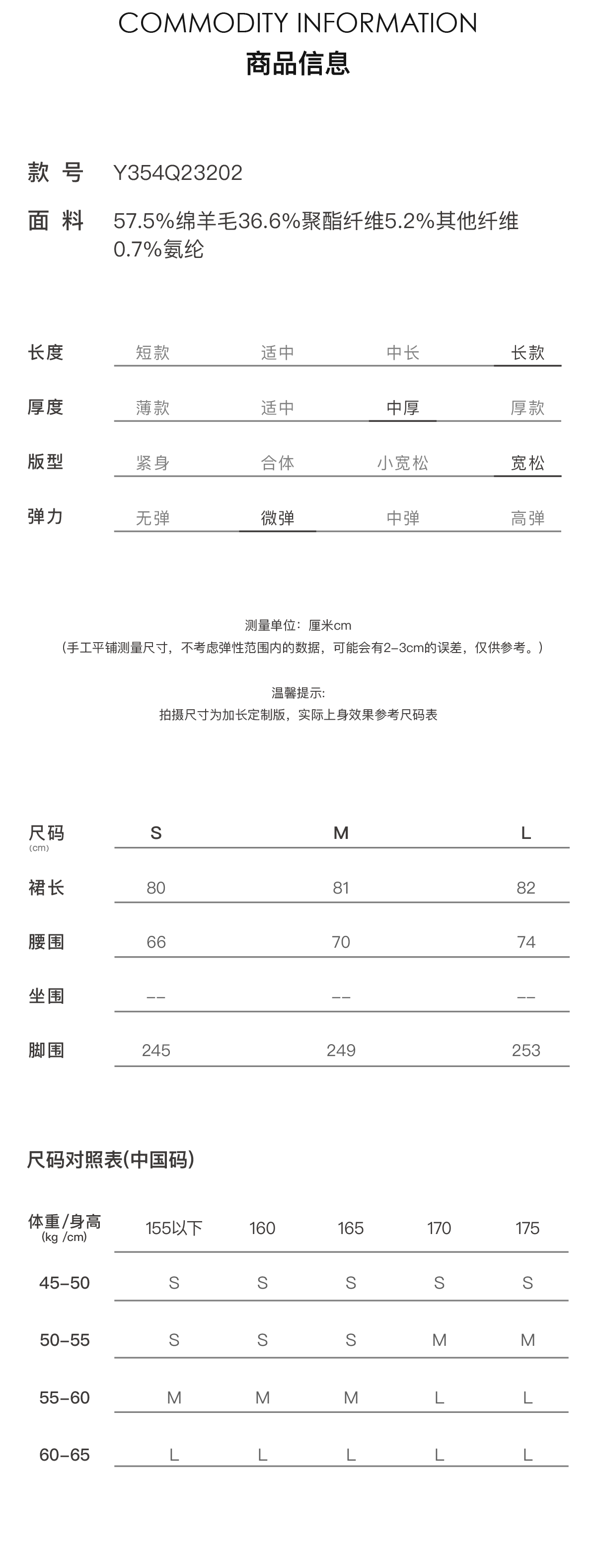 COMMODITY INFORMATION
商品信息

款 号 Y354Q23202
面 料 57.5%绵羊毛36.6%聚酯纤维5.2%其他纤维 0.7%氨纶

| 长度 | 短款 | 适中 | 中长 | 长款 |
|---|---|---|---|---|
| 厚度 | 薄款 | 适中 | 中厚 | 厚款 |
| 版型 | 紧身 | 合体 | 小宽松 | 宽松 |
| 弹力 | 无弹 | 微弹 | 中弹 | 高弹 |

测量单位：厘米cm
（手工平铺测量尺寸，不考虑弹性范围内的数据，可能会有2-3cm的误差，仅供参考。）

温馨提示:
拍摄尺寸为加长定制版，实际上身效果参考尺码表

| 尺码 (cm) | S | M | L |
|---|---|---|---|
| 裙长 | 80 | 81 | 82 |
| 腰围 | 66 | 70 | 74 |
| 坐围 | -- | -- | -- |
| 脚围 | 245 | 249 | 253 |

尺码对照表(中国码)

| 体重/身高 (kg /cm) | 155以下 | 160 | 165 | 170 | 175 |
|---|---|---|---|---|---|
| 45-50 | S | S | S | S | S |
| 50-55 | S | S | S | M | M |
| 55-60 | M | M | M | L | L |
| 60-65 | L | L | L | L | L |